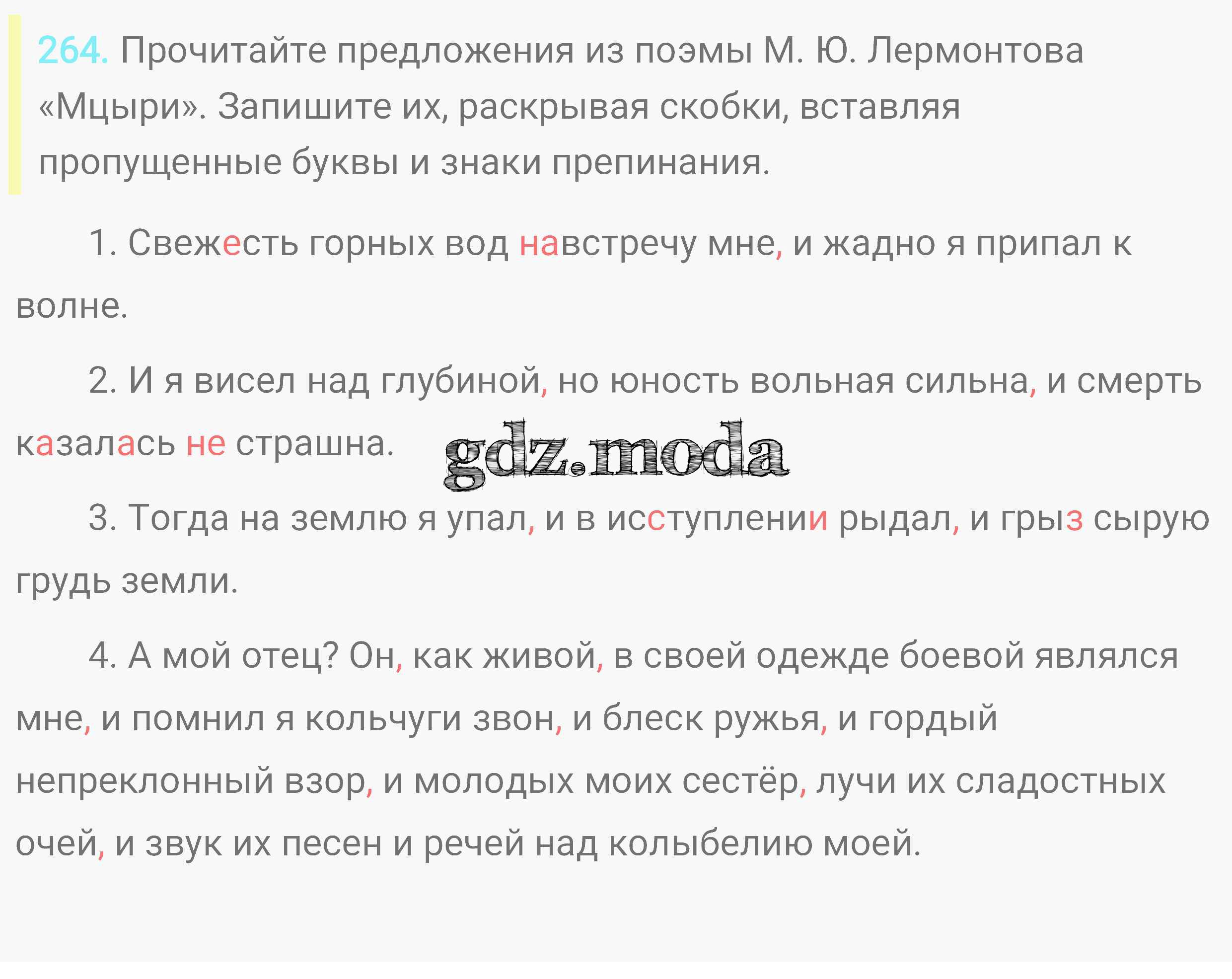 264. Прочитайте предложения из поэмы М. Ю. Лермонтова «Мцыри». Запишите их, раскрывая скобки, вставляя пропущенные буквы и знаки препинания.

1. Свежесть горных вод навстречу мне, и жадно я припал к волне.

2. И я висел над глубиной, но юность вольная сильна, и смерть казалась не страшна.

3. Тогда на землю я упал, и в исступлении рыдал, и грыз сырую грудь земли.

4. А мой отец? Он, как живой, в своей одежде боевой являлся мне, и помнил я кольчуги звон, и блеск ружья, и гордый непреклонный взор, и молодых моих сестёр, лучи их сладостных очей, и звук их песен и речей над колыбелию моей.

gdz.moda